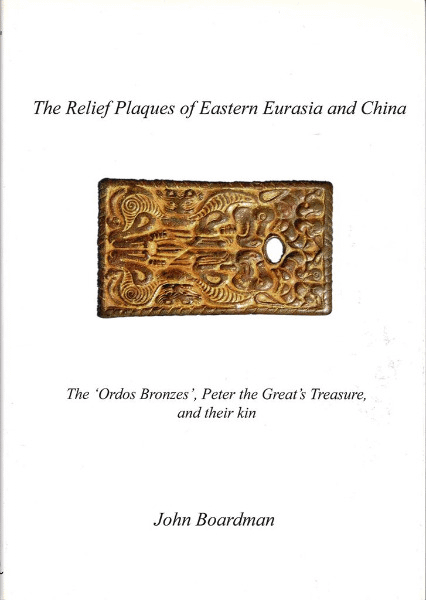 The Relief Plaques of Eastern Eurasia and China

The 'Ordos Bronzes', Peter the Great's Treasure, and their kin

John Boardman